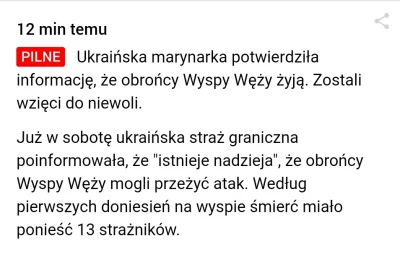 12 min temu

PILNE Ukraińska marynarka potwierdziła informację, że obrońcy Wyspy Węży żyją. Zostali wzięci do niewoli.

Już w sobotę ukraińska straż graniczna poinformowała, że "istnieje nadzieja", że obrońcy Wyspy Węży mogli przeżyć atak. Według pierwszych doniesień na wyspie śmierć miało ponieść 13 strażników.